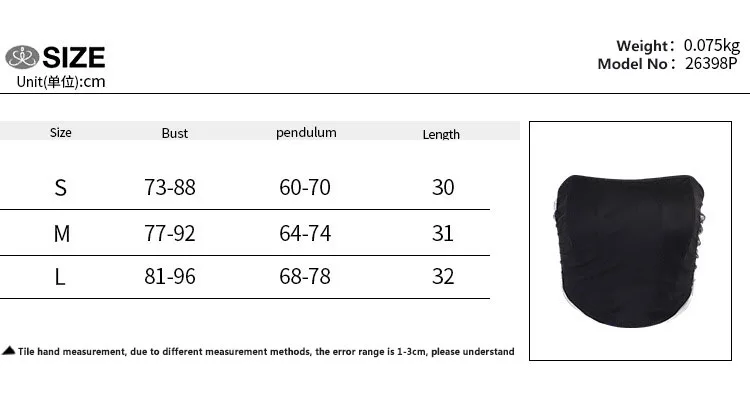 SIZE
Unit(单位):cm

Weight: 0.075kg
Model No: 26398P

| Size | Bust | pendulum | Length |
|---|---|---|---|
| S | 73-88 | 60-70 | 30 |
| M | 77-92 | 64-74 | 31 |
| L | 81-96 | 68-78 | 32 |

▲ Tile hand measurement, due to different measurement methods, the error range is 1-3cm, please understand